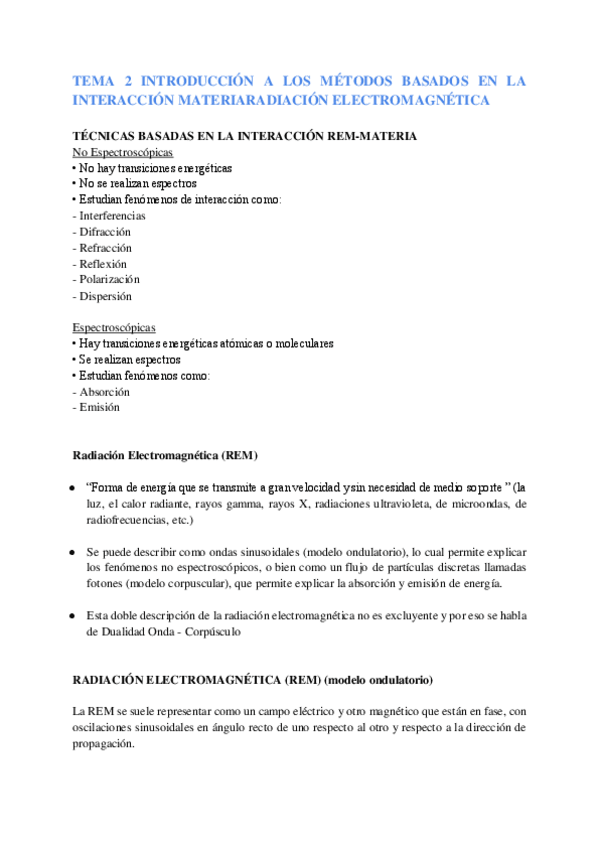 TEMA 2 INTRODUCCIÓN A LOS MÉTODOS BASADOS EN LA INTERACCIÓN MATERIARADIACIÓN ELECTROMAGNÉTICA

TÉCNICAS BASADAS EN LA INTERACCIÓN REM-MATERIA
No Espectroscópicas
• No hay transiciones energéticas
• No se realizan espectros
• Estudian fenómenos de interacción como:
- Interferencias
- Difracción
- Refracción
- Reflexión
- Polarización
- Dispersión

Espectroscópicas
• Hay transiciones energéticas atómicas o moleculares
• Se realizan espectros
• Estudian fenómenos como:
- Absorción
- Emisión

Radiación Electromagnética (REM)

• "Forma de energía que se transmite a gran velocidad y sin necesidad de medio soporte " (la luz, el calor radiante, rayos gamma, rayos X, radiaciones ultravioleta, de microondas, de radiofrecuencias, etc.)

• Se puede describir como ondas sinusoidales (modelo ondulatorio), lo cual permite explicar los fenómenos no espectroscópicos, o bien como un flujo de partículas discretas llamadas fotones (modelo corpuscular), que permite explicar la absorción y emisión de energía.

• Esta doble descripción de la radiación electromagnética no es excluyente y por eso se habla de Dualidad Onda - Corpúsculo

RADIACIÓN ELECTROMAGNÉTICA (REM) (modelo ondulatorio)

La REM se suele representar como un campo eléctrico y otro magnético que están en fase, con oscilaciones sinusoidales en ángulo recto de uno respecto al otro y respecto a la dirección de propagación.